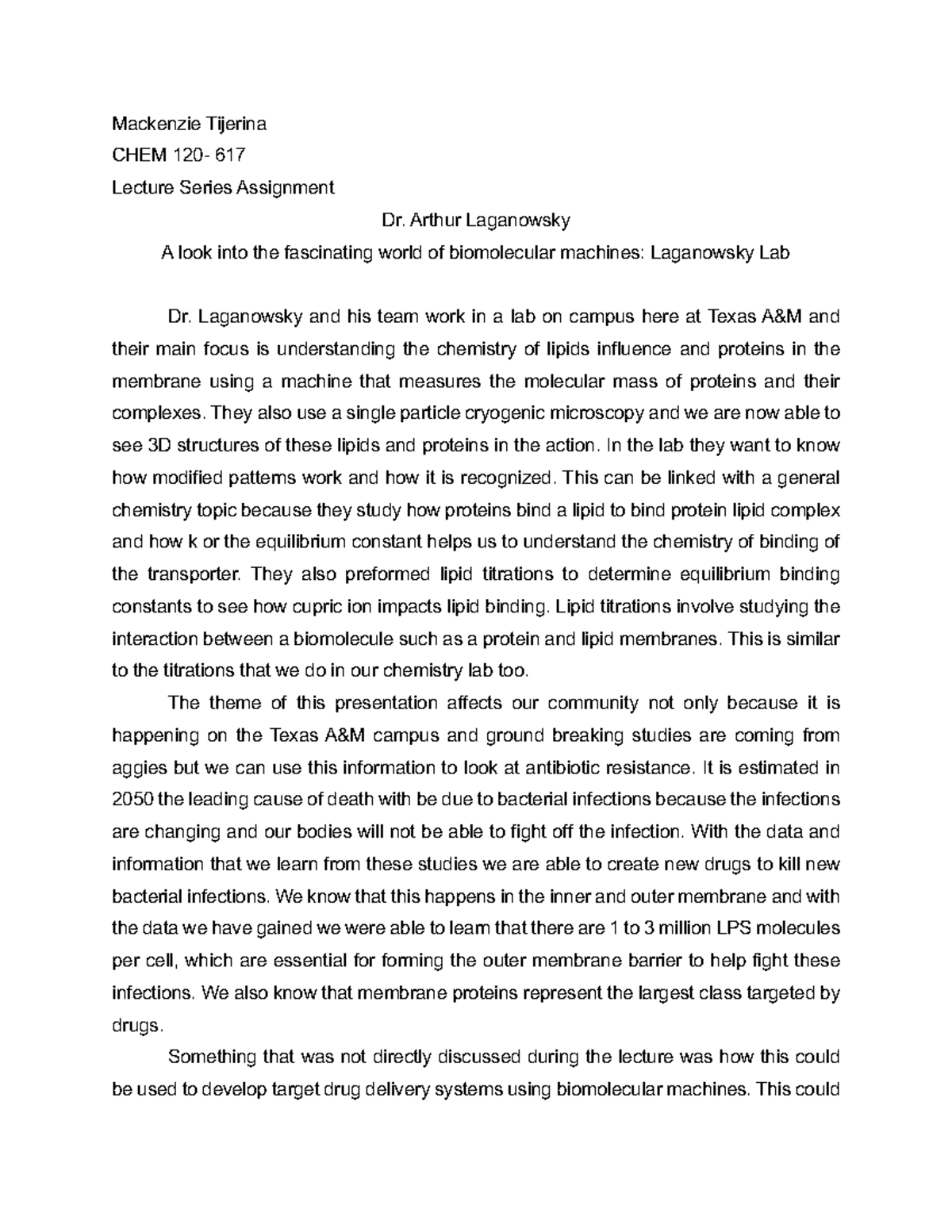 Mackenzie Tijerina

CHEM 120- 617

Lecture Series Assignment

Dr. Arthur Laganowsky

A look into the fascinating world of biomolecular machines: Laganowsky Lab

Dr. Laganowsky and his team work in a lab on campus here at Texas A&M and their main focus is understanding the chemistry of lipids influence and proteins in the membrane using a machine that measures the molecular mass of proteins and their complexes. They also use a single particle cryogenic microscopy and we are now able to see 3D structures of these lipids and proteins in the action. In the lab they want to know how modified patterns work and how it is recognized. This can be linked with a general chemistry topic because they study how proteins bind a lipid to bind protein lipid complex and how k or the equilibrium constant helps us to understand the chemistry of binding of the transporter. They also preformed lipid titrations to determine equilibrium binding constants to see how cupric ion impacts lipid binding. Lipid titrations involve studying the interaction between a biomolecule such as a protein and lipid membranes. This is similar to the titrations that we do in our chemistry lab too.

The theme of this presentation affects our community not only because it is happening on the Texas A&M campus and ground breaking studies are coming from aggies but we can use this information to look at antibiotic resistance. It is estimated in 2050 the leading cause of death with be due to bacterial infections because the infections are changing and our bodies will not be able to fight off the infection. With the data and information that we learn from these studies we are able to create new drugs to kill new bacterial infections. We know that this happens in the inner and outer membrane and with the data we have gained we were able to learn that there are 1 to 3 million LPS molecules per cell, which are essential for forming the outer membrane barrier to help fight these infections. We also know that membrane proteins represent the largest class targeted by drugs.

Something that was not directly discussed during the lecture was how this could be used to develop target drug delivery systems using biomolecular machines. This could